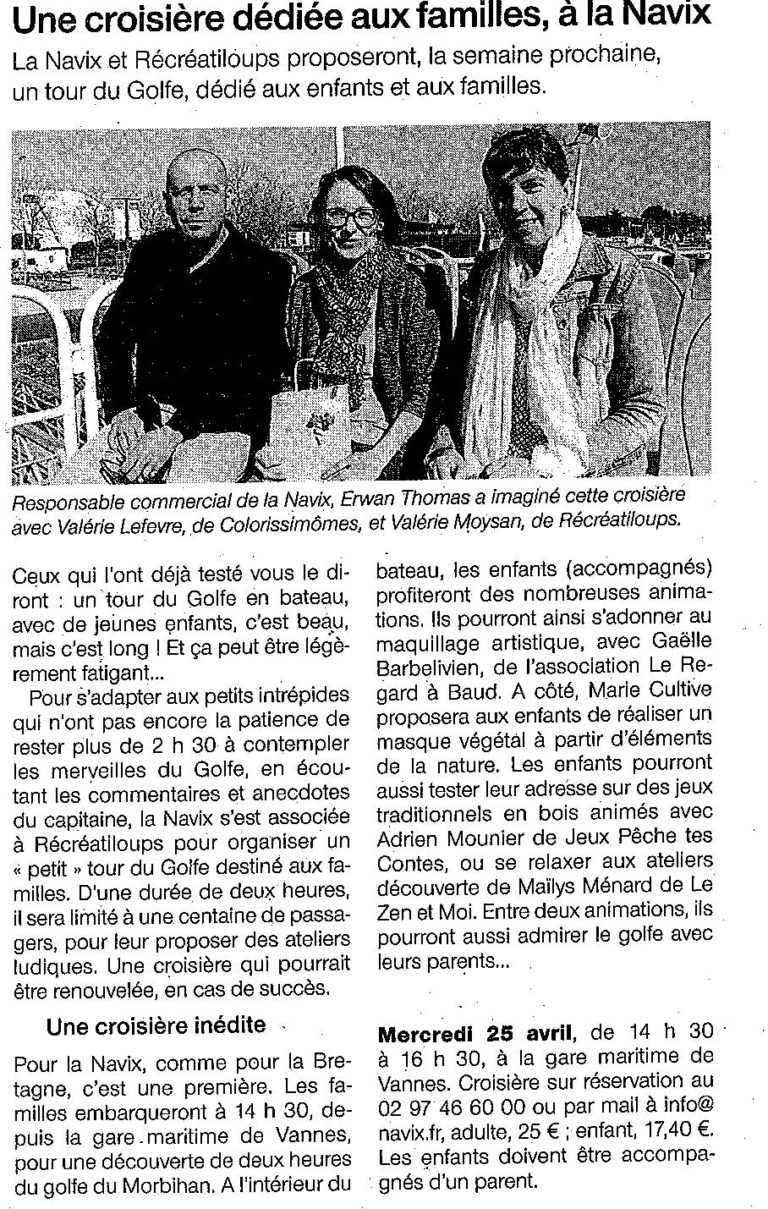 Une croisière dédiée aux familles, à la Navix

La Navix et Récréatiloups proposeront, la semaine prochaine, un tour du Golfe, dédié aux enfants et aux familles.

Responsable commercial de la Navix, Erwan Thomas a imaginé cette croisière avec Valérie Lefevre, de Colorissimômes, et Valérie Moysan, de Récréatiloups.

Ceux qui l'ont déjà testé vous le diront : un tour du Golfe en bateau, avec de jeunes enfants, c'est beau, mais c'est long ! Et ça peut être légèrement fatigant...

Pour s'adapter aux petits intrépides qui n'ont pas encore la patience de rester plus de 2 h 30 à contempler les merveilles du Golfe, en écoutant les commentaires et anecdotes du capitaine, la Navix s'est associée à Récréatiloups pour organiser un « petit » tour du Golfe destiné aux familles. D'une durée de deux heures, il sera limité à une centaine de passagers, pour leur proposer des ateliers ludiques. Une croisière qui pourrait être renouvelée, en cas de succès.

Une croisière inédite

Pour la Navix, comme pour la Bretagne, c'est une première. Les familles embarqueront à 14 h 30, depuis la gare maritime de Vannes, pour une découverte de deux heures du golfe du Morbihan. A l'intérieur du bateau, les enfants (accompagnés) profiteront des nombreuses animations. Ils pourront ainsi s'adonner au maquillage artistique, avec Gaëlle Barbelivien, de l'association Le Regard à Baud. A côté, Marie Cultive proposera aux enfants de réaliser un masque végétal à partir d'éléments de la nature. Les enfants pourront aussi tester leur adresse sur des jeux traditionnels en bois animés avec Adrien Mounier de Jeux Pêche tes Contes, ou se relaxer aux ateliers découverte de Maïlys Ménard de Le Zen et Moi. Entre deux animations, ils pourront aussi admirer le golfe avec leurs parents...

Mercredi 25 avril, de 14 h 30 à 16 h 30, à la gare maritime de Vannes. Croisière sur réservation au 02 97 46 60 00 ou par mail à info@navix.fr, adulte, 25 € ; enfant, 17,40 €. Les enfants doivent être accompagnés d'un parent.